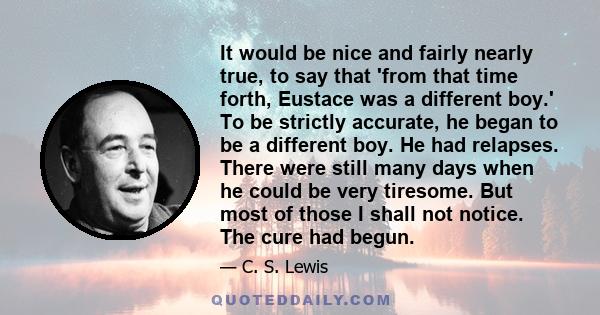 It would be nice and fairly nearly true, to say that 'from that time forth, Eustace was a different boy.' To be strictly accurate, he began to be a different boy. He had relapses. There were still many days when he could be very tiresome. But most of those I shall not notice. The cure had begun.

— C. S. Lewis

QUOTEDDAILY.COM